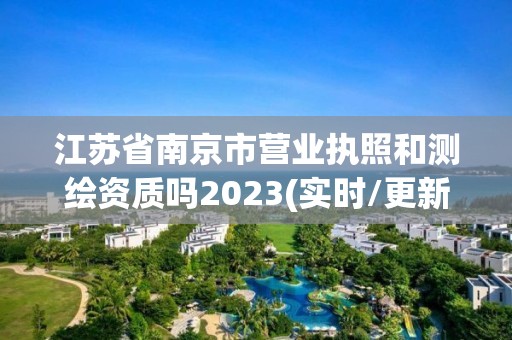 江苏省南京市营业执照和测绘资质吗2023(实时/更新